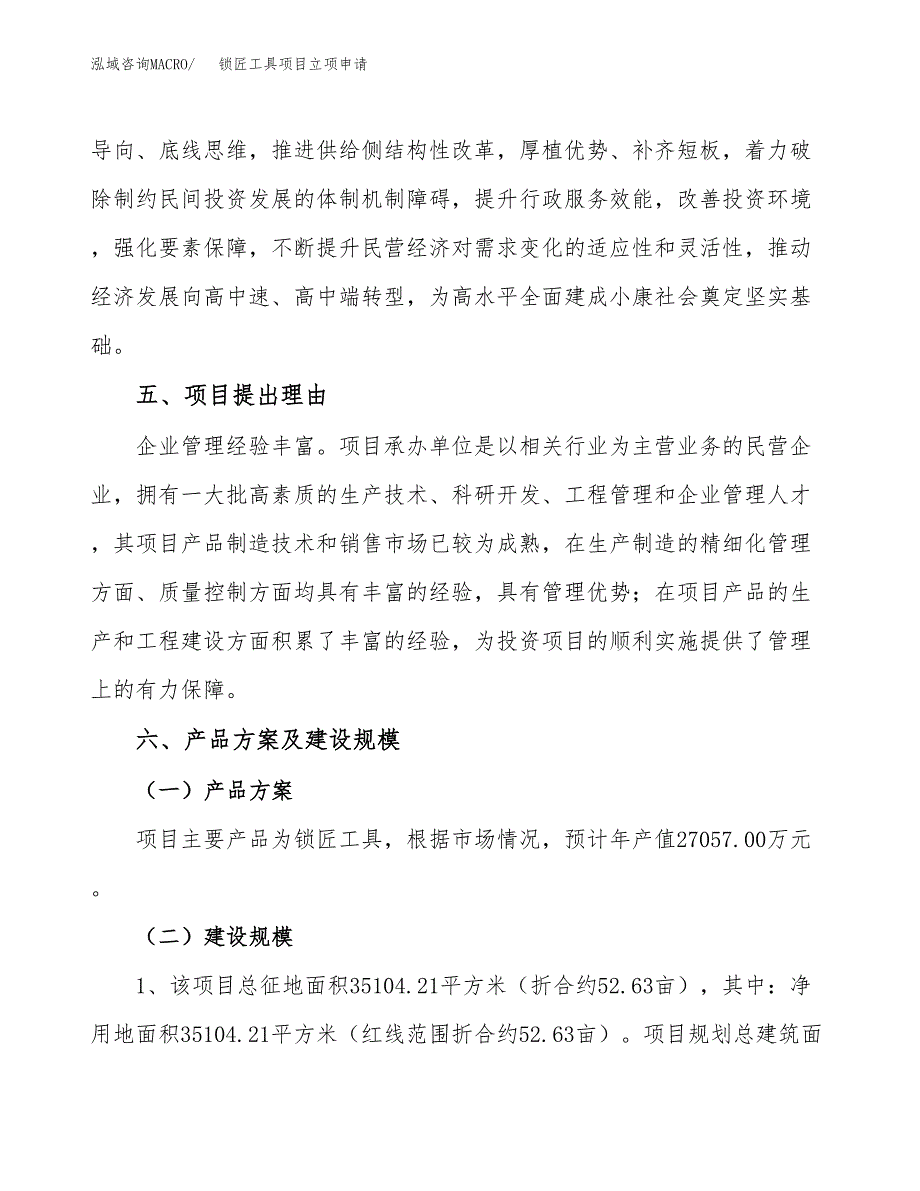 泓域咨询MACRO/　锁匠工具项目立项申请

导向、底线思维，推进供给侧结构性改革，厚植优势、补齐短板，着力破除制约民间投资发展的体制机制障碍，提升行政服务效能，改善投资环境，强化要素保障，不断提升民营经济对需求变化的适应性和灵活性，推动经济发展向高中速、高中端转型，为高水平全面建成小康社会奠定坚实基础。

五、项目提出理由

企业管理经验丰富。项目承办单位是以相关行业为主营业务的民营企业，拥有一大批高素质的生产技术、科研开发、工程管理和企业管理人才，其项目产品制造技术和销售市场已较为成熟，在生产制造的精细化管理方面、质量控制方面均具有丰富的经验，具有管理优势；在项目产品的生产和工程建设方面积累了丰富的经验，为投资项目的顺利实施提供了管理上的有力保障。

六、产品方案及建设规模

（一）产品方案

项目主要产品为锁匠工具，根据市场情况，预计年产值27057.00万元。

（二）建设规模

1、该项目总征地面积35104.21平方米（折合约52.63亩），其中：净用地面积35104.21平方米（红线范围折合约52.63亩）。项目规划总建筑面